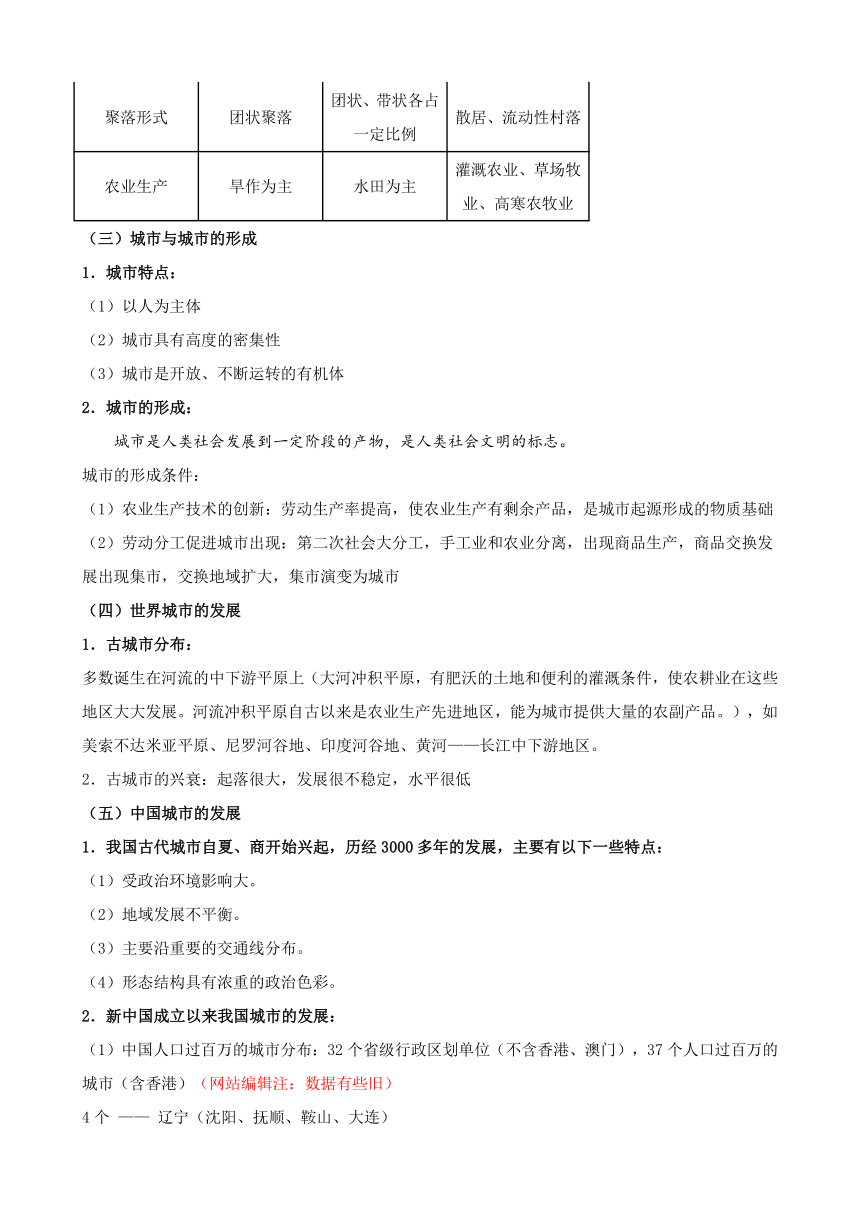 | 聚落形式 | 团状聚落 | 团状、带状各占一定比例 | 散居、流动性村落 |
|---|---|---|---|
| 农业生产 | 旱作为主 | 水田为主 | 灌溉农业、草场牧业、高寒农牧业 |

（三）城市与城市的形成

1．城市特点：

（1）以人为主体

（2）城市具有高度的密集性

（3）城市是开放、不断运转的有机体

2．城市的形成：

城市是人类社会发展到一定阶段的产物，是人类社会文明的标志。

城市的形成条件：

（1）农业生产技术的创新：劳动生产率提高，使农业生产有剩余产品，是城市起源形成的物质基础

（2）劳动分工促进城市出现：第二次社会大分工，手工业和农业分离，出现商品生产，商品交换发展出现集市，交换地域扩大，集市演变为城市

（四）世界城市的发展

1．古城市分布：

多数诞生在河流的中下游平原上（大河冲积平原，有肥沃的土地和便利的灌溉条件，使农耕业在这些地区大大发展。河流冲积平原自古以来是农业生产先进地区，能为城市提供大量的农副产品。），如美索不达米亚平原、尼罗河谷地、印度河谷地、黄河——长江中下游地区。

2．古城市的兴衰：起落很大，发展很不稳定，水平很低

（五）中国城市的发展

1．我国古代城市自夏、商开始兴起，历经 3000 多年的发展，主要有以下一些特点：

（1）受政治环境影响大。

（2）地域发展不平衡。

（3）主要沿重要的交通线分布。

（4）形态结构具有浓重的政治色彩。

2．新中国成立以来我国城市的发展：

（1）中国人口过百万的城市分布：32 个省级行政区划单位（不含香港、澳门），37 个人口过百万的城市（含香港）（网站编辑注：数据有些旧）

4 个 —— 辽宁（沈阳、抚顺、鞍山、大连）